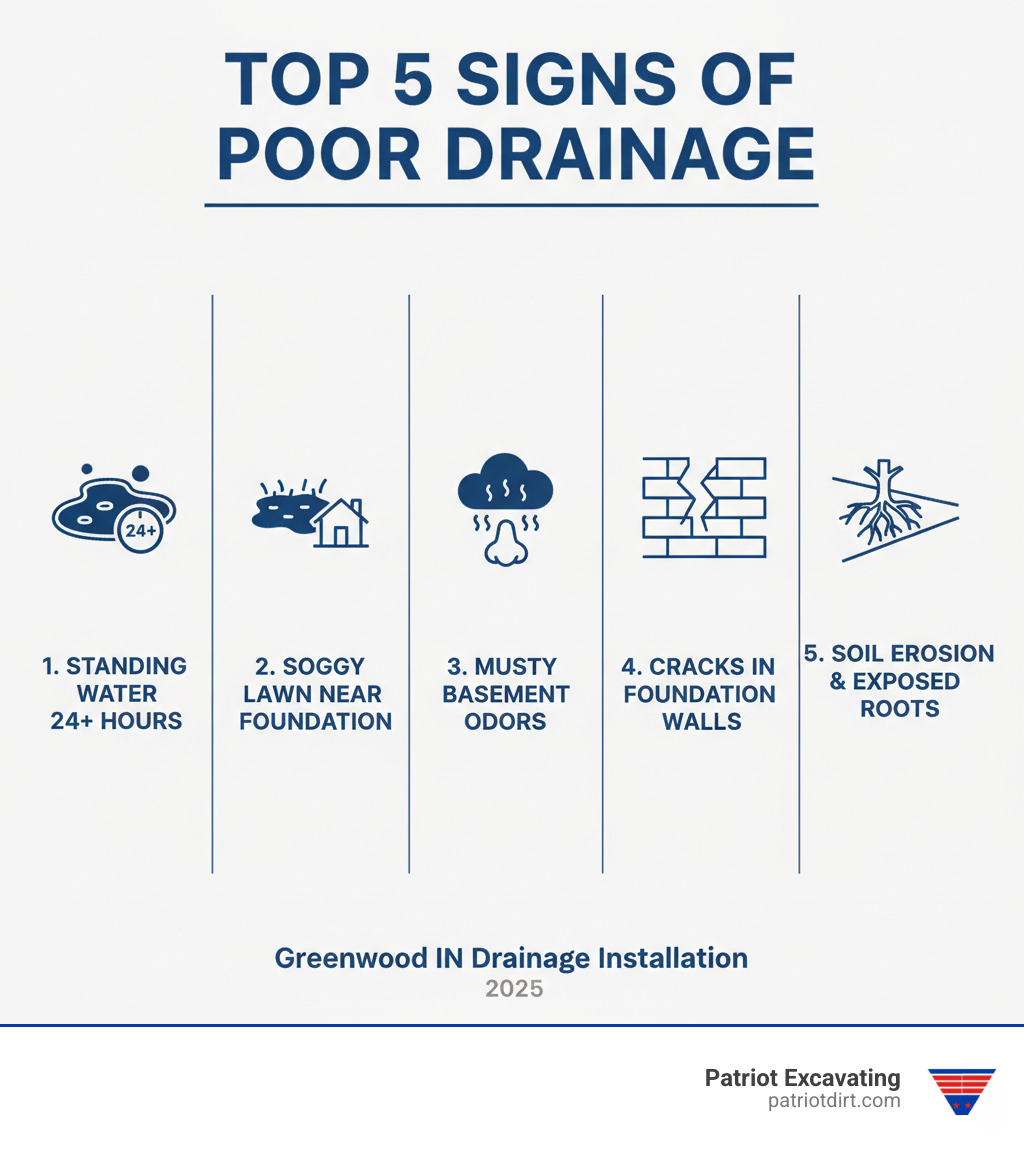 TOP 5 SIGNS OF POOR DRAINAGE

24+

1. STANDING WATER 24+ HOURS

2. SOGGY LAWN NEAR FOUNDATION

3. MUSTY BASEMENT ODORS

4. CRACKS IN FOUNDATION WALLS

5. SOIL EROSION & EXPOSED ROOTS

Greenwood IN Drainage Installation
2025

Patriot Excavating
patriotdirt.com